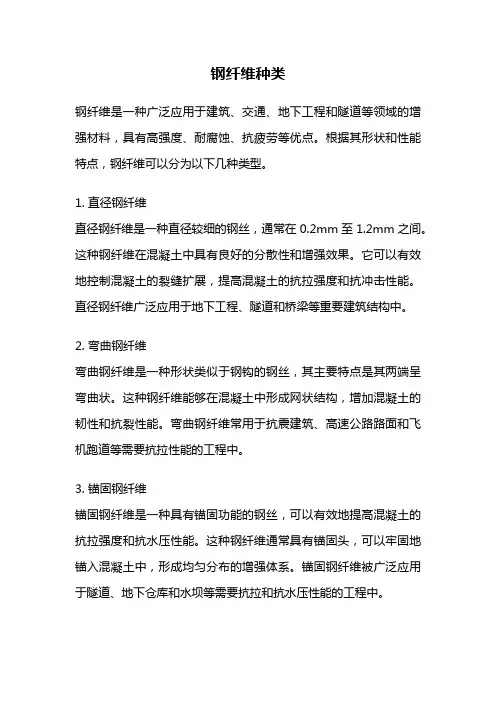 钢纤维种类

钢纤维是一种广泛应用于建筑、交通、地下工程和隧道等领域的增强材料，具有高强度、耐腐蚀、抗疲劳等优点。根据其形状和性能特点，钢纤维可以分为以下几种类型。

1. 直径钢纤维
直径钢纤维是一种直径较细的钢丝，通常在 0.2mm 至 1.2mm 之间。这种钢纤维在混凝土中具有良好的分散性和增强效果。它可以有效地控制混凝土的裂缝扩展，提高混凝土的抗拉强度和抗冲击性能。直径钢纤维广泛应用于地下工程、隧道和桥梁等重要建筑结构中。

2. 弯曲钢纤维
弯曲钢纤维是一种形状类似于钢钩的钢丝，其主要特点是其两端呈弯曲状。这种钢纤维能够在混凝土中形成网状结构，增加混凝土的韧性和抗裂性能。弯曲钢纤维常用于抗震建筑、高速公路路面和飞机跑道等需要抗拉性能的工程中。

3. 锚固钢纤维
锚固钢纤维是一种具有锚固功能的钢丝，可以有效地提高混凝土的抗拉强度和抗水压性能。这种钢纤维通常具有锚固头，可以牢固地锚入混凝土中，形成均匀分布的增强体系。锚固钢纤维被广泛应用于隧道、地下仓库和水坝等需要抗拉和抗水压性能的工程中。